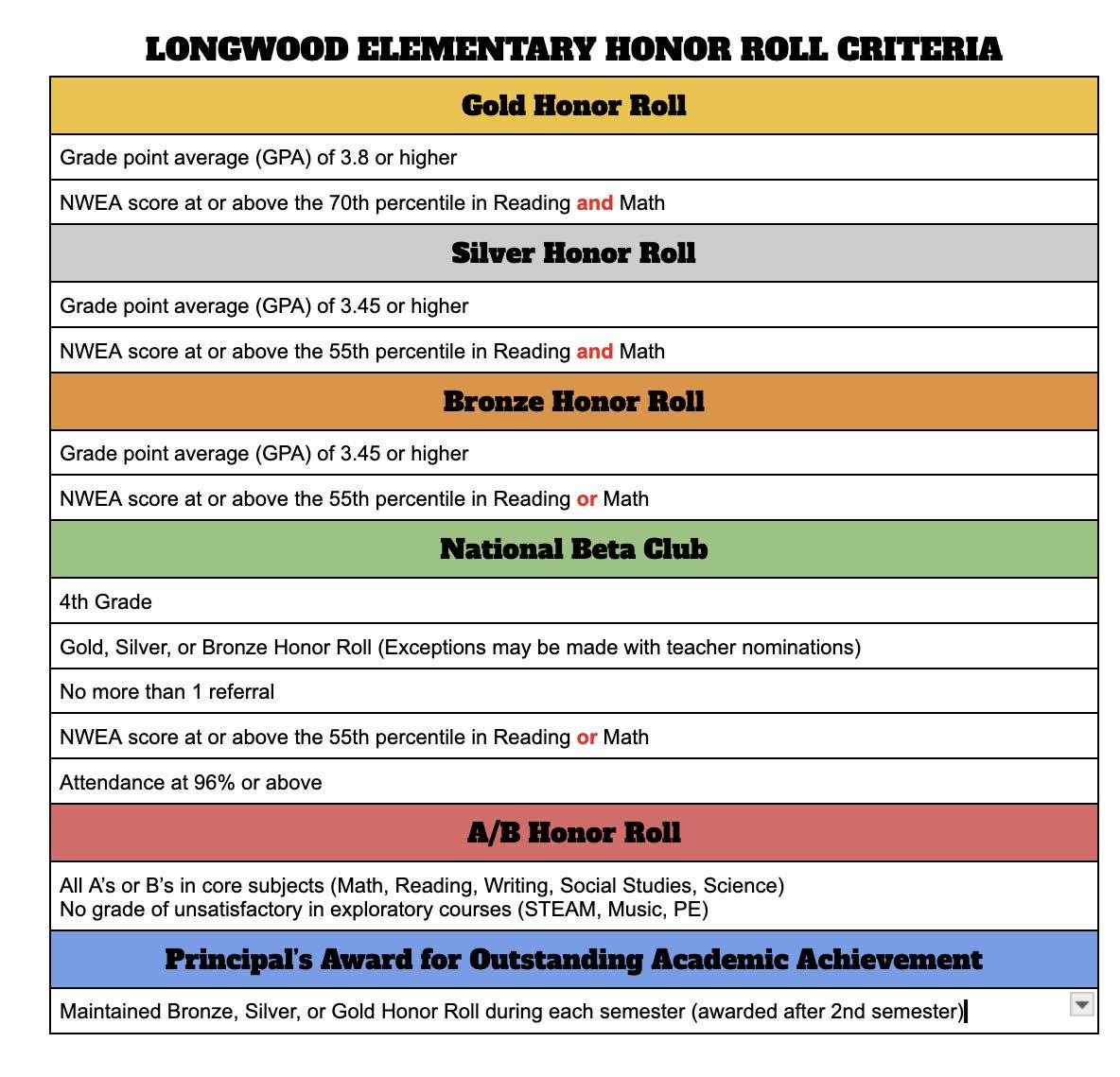 LONGWOOD ELEMENTARY HONOR ROLL CRITERIA

| Gold Honor Roll |
|---|
| Grade point average (GPA) of 3.8 or higher |
| NWEA score at or above the 70th percentile in Reading and Math |
| Silver Honor Roll |
| Grade point average (GPA) of 3.45 or higher |
| NWEA score at or above the 55th percentile in Reading and Math |
| Bronze Honor Roll |
| Grade point average (GPA) of 3.45 or higher |
| NWEA score at or above the 55th percentile in Reading or Math |
| National Beta Club |
| 4th Grade |
| Gold, Silver, or Bronze Honor Roll (Exceptions may be made with teacher nominations) |
| No more than 1 referral |
| NWEA score at or above the 55th percentile in Reading or Math |
| Attendance at 96% or above |
| A/B Honor Roll |
| All A's or B's in core subjects (Math, Reading, Writing, Social Studies, Science) No grade of unsatisfactory in exploratory courses (STEAM, Music, PE) |
| Principal's Award for Outstanding Academic Achievement |
| Maintained Bronze, Silver, or Gold Honor Roll during each semester (awarded after 2nd semester) |